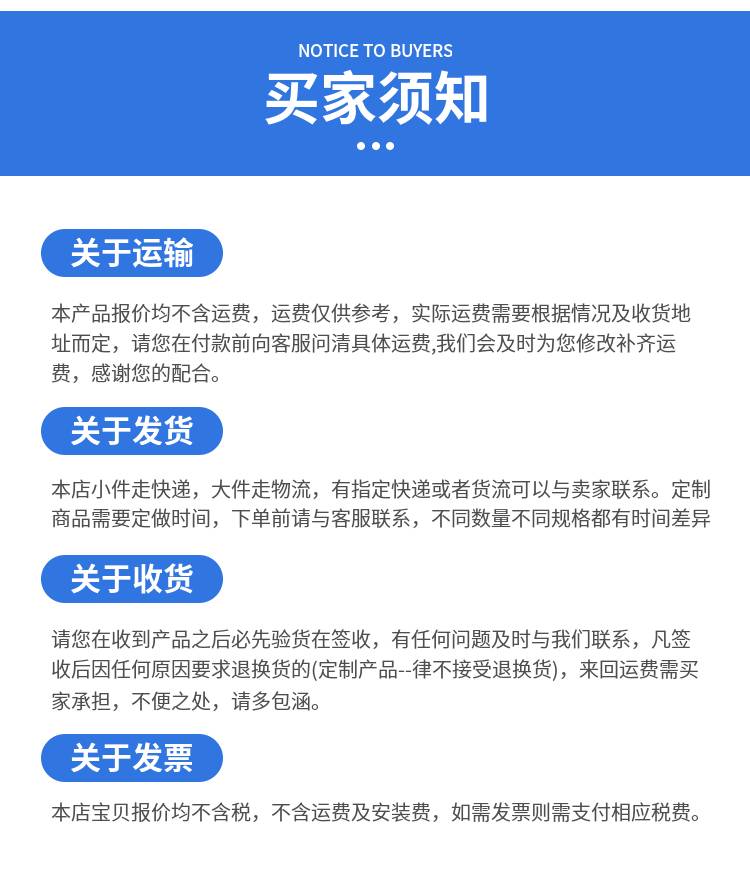 NOTICE TO BUYERS
买家须知

关于运输

本产品报价均不含运费，运费仅供参考，实际运费需要根据情况及收货地址而定，请您在付款前向客服问清具体运费,我们会及时为您修改补齐运费，感谢您的配合。

关于发货

本店小件走快递，大件走物流，有指定快递或者货流可以与卖家联系。定制商品需要定做时间，下单前请与客服联系，不同数量不同规格都有时间差异

关于收货

请您在收到产品之后必先验货在签收，有任何问题及时与我们联系，凡签收后因任何原因要求退换货的(定制产品--律不接受退换货)，来回运费需买家承担，不便之处，请多包涵。

关于发票

本店宝贝报价均不含税，不含运费及安装费，如需发票则需支付相应税费。